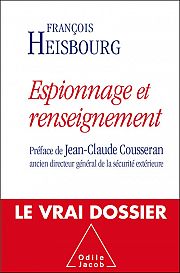 FRANÇOIS
HEISBOURG

Espionnage et renseignement

Préface de Jean-Claude Cousseran
ancien directeur général de la sécurité extérieure

LE VRAI DOSSIER

Odile Jacob